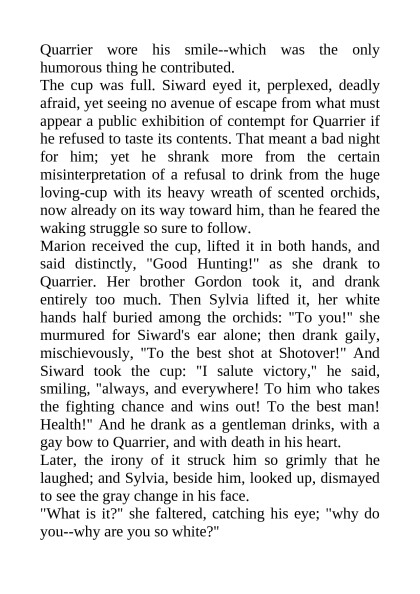 Quarrier wore his smile--which was the only humorous thing he contributed.

The cup was full. Siward eyed it, perplexed, deadly afraid, yet seeing no avenue of escape from what must appear a public exhibition of contempt for Quarrier if he refused to taste its contents. That meant a bad night for him; yet he shrank more from the certain misinterpretation of a refusal to drink from the huge loving-cup with its heavy wreath of scented orchids, now already on its way toward him, than he feared the waking struggle so sure to follow.

Marion received the cup, lifted it in both hands, and said distinctly, "Good Hunting!" as she drank to Quarrier. Her brother Gordon took it, and drank entirely too much. Then Sylvia lifted it, her white hands half buried among the orchids: "To you!" she murmured for Siward's ear alone; then drank gaily, mischievously, "To the best shot at Shotover!" And Siward took the cup: "I salute victory," he said, smiling, "always, and everywhere! To him who takes the fighting chance and wins out! To the best man! Health!" And he drank as a gentleman drinks, with a gay bow to Quarrier, and with death in his heart.

Later, the irony of it struck him so grimly that he laughed; and Sylvia, beside him, looked up, dismayed to see the gray change in his face.

"What is it?" she faltered, catching his eye; "why do you--why are you so white?"